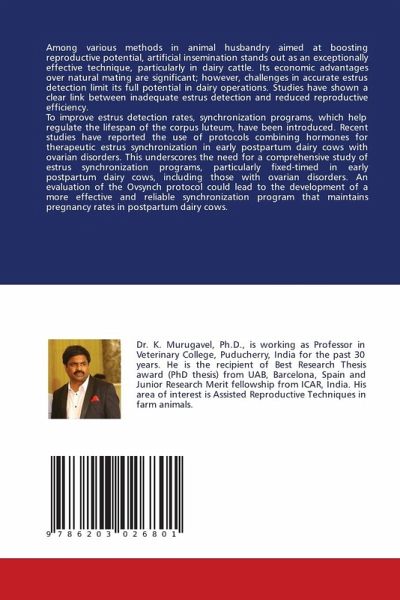 Among various methods in animal husbandry aimed at boosting reproductive potential, artificial insemination stands out as an exceptionally effective technique, particularly in dairy cattle. Its economic advantages over natural mating are significant; however, challenges in accurate estrus detection limit its full potential in dairy operations. Studies have shown a clear link between inadequate estrus detection and reduced reproductive efficiency.
To improve estrus detection rates, synchronization programs, which help regulate the lifespan of the corpus luteum, have been introduced. Recent studies have reported the use of protocols combining hormones for therapeutic estrus synchronization in early postpartum dairy cows with ovarian disorders. This underscores the need for a comprehensive study of estrus synchronization programs, particularly fixed-timed in early postpartum dairy cows, including those with ovarian disorders. An evaluation of the Ovsynch protocol could lead to the development of a more effective and reliable synchronization program that maintains pregnancy rates in postpartum dairy cows.

Dr. K. Murugavel, Ph.D., is working as Professor in Veterinary College, Puducherry, India for the past 30 years. He is the recipient of Best Research Thesis award (PhD thesis) from UAB, Barcelona, Spain and Junior Research Merit fellowship from ICAR, India. His area of interest is Assisted Reproductive Techniques in farm animals.

9 786203 026801